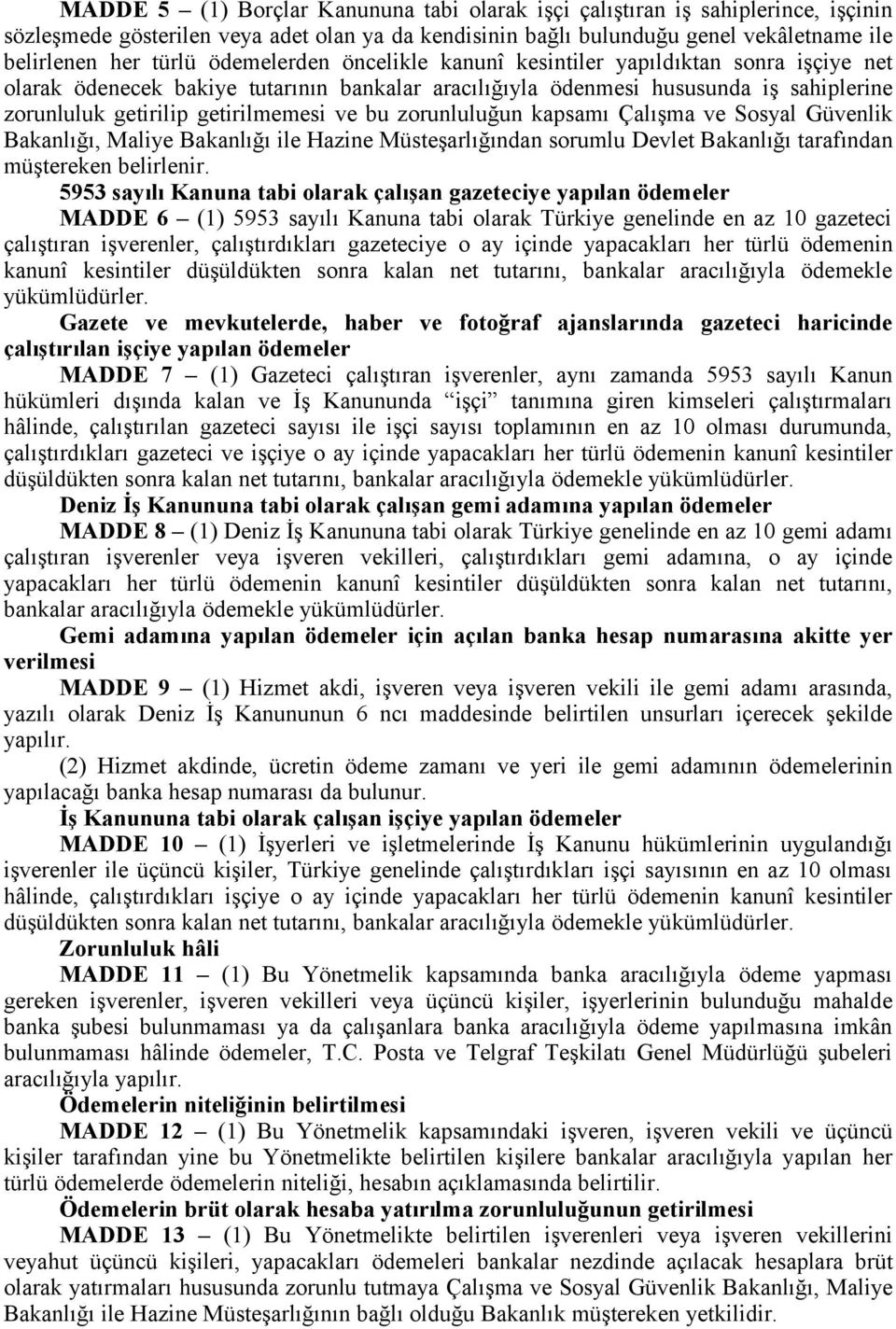 MADDE 5 – (1) Borçlar Kanununa tabi olarak işçi çalıştıran iş sahiplerince, işçinin sözleşmede gösterilen veya adet olan ya da kendisinin bağlı bulunduğu genel vekâletname ile belirlenen her türlü ödemelerden öncelikle kanunî kesintiler yapıldıktan sonra işçiye net olarak ödenecek bakiye tutarının bankalar aracılığıyla ödenmesi hususunda iş sahiplerine zorunluluk getirilip getirilmemesi ve bu zorunluluğun kapsamı Çalışma ve Sosyal Güvenlik Bakanlığı, Maliye Bakanlığı ile Hazine Müsteşarlığından sorumlu Devlet Bakanlığı tarafından müştereken belirlenir.

5953 sayılı Kanuna tabi olarak çalışan gazeteciye yapılan ödemeler

MADDE 6 – (1) 5953 sayılı Kanuna tabi olarak Türkiye genelinde en az 10 gazeteci çalıştıran işverenler, çalıştırdıkları gazeteciye o ay içinde yapacakları her türlü ödemenin kanunî kesintiler düşüldükten sonra kalan net tutarını, bankalar aracılığıyla ödemekle yükümlüdürler.

Gazete ve mevkutelerde, haber ve fotoğraf ajanslarında gazeteci haricinde çalıştırılan işçiye yapılan ödemeler

MADDE 7 – (1) Gazeteci çalıştıran işverenler, aynı zamanda 5953 sayılı Kanun hükümleri dışında kalan ve İş Kanununda “işçi” tanımına giren kimseleri çalıştırmaları hâlinde, çalıştırılan gazeteci sayısı ile işçi sayısı toplamının en az 10 olması durumunda, çalıştırdıkları gazeteci ve işçiye o ay içinde yapacakları her türlü ödemenin kanunî kesintiler düşüldükten sonra kalan net tutarını, bankalar aracılığıyla ödemekle yükümlüdürler.

Deniz İş Kanununa tabi olarak çalışan gemi adamına yapılan ödemeler

MADDE 8 – (1) Deniz İş Kanununa tabi olarak Türkiye genelinde en az 10 gemi adamı çalıştıran işverenler veya işveren vekilleri, çalıştırdıkları gemi adamına, o ay içinde yapacakları her türlü ödemenin kanunî kesintiler düşüldükten sonra kalan net tutarını, bankalar aracılığıyla ödemekle yükümlüdürler.

Gemi adamına yapılan ödemeler için açılan banka hesap numarasına akitte yer verilmesi

MADDE 9 – (1) Hizmet akdi, işveren veya işveren vekili ile gemi adamı arasında, yazılı olarak Deniz İş Kanununun 6 ncı maddesinde belirtilen unsurları içerecek şekilde yapılır.

(2) Hizmet akdinde, ücretin ödeme zamanı ve yeri ile gemi adamının ödemelerinin yapılacağı banka hesap numarası da bulunur.

İş Kanununa tabi olarak çalışan işçiye yapılan ödemeler

MADDE 10 – (1) İşyerleri ve işletmelerinde İş Kanunu hükümlerinin uygulandığı işverenler ile üçüncü kişiler, Türkiye genelinde çalıştırdıkları işçi sayısının en az 10 olması hâlinde, çalıştırdıkları işçiye o ay içinde yapacakları her türlü ödemenin kanunî kesintiler düşüldükten sonra kalan net tutarını, bankalar aracılığıyla ödemekle yükümlüdürler.

Zorunluluk hâli

MADDE 11 – (1) Bu Yönetmelik kapsamında banka aracılığıyla ödeme yapması gereken işverenler, işveren vekilleri veya üçüncü kişiler, işyerlerinin bulunduğu mahalde banka şubesi bulunmaması ya da çalışanlara banka aracılığıyla ödeme yapılmasına imkân bulunmaması hâlinde ödemeler, T.C. Posta ve Telgraf Teşkilatı Genel Müdürlüğü şubeleri aracılığıyla yapılır.

Ödemelerin niteliğinin belirtilmesi

MADDE 12 – (1) Bu Yönetmelik kapsamındaki işveren, işveren vekili ve üçüncü kişiler tarafından yine bu Yönetmelikte belirtilen kişilere bankalar aracılığıyla yapılan her türlü ödemelerde ödemelerin niteliği, hesabın açıklamasında belirtilir.

Ödemelerin brüt olarak hesaba yatırılma zorunluluğunun getirilmesi

MADDE 13 – (1) Bu Yönetmelikte belirtilen işverenleri veya işveren vekillerini veyahut üçüncü kişileri, yapacakları ödemeleri bankalar nezdinde açılacak hesaplara brüt olarak yatırmaları hususunda zorunlu tutmaya Çalışma ve Sosyal Güvenlik Bakanlığı, Maliye Bakanlığı ile Hazine Müsteşarlığının bağlı olduğu Bakanlık müştereken yetkilidir.